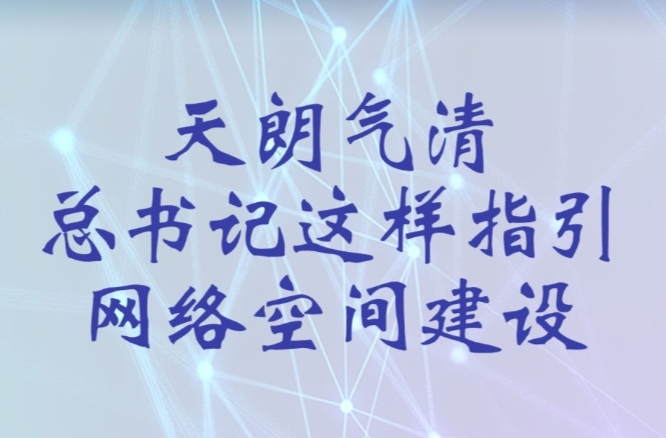 天朗气清
总书记这样指引
网络空间建设